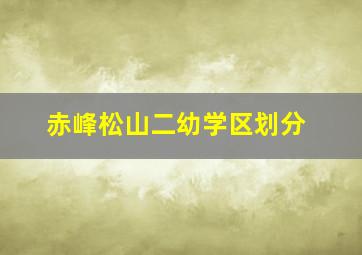 赤峰松山二幼学区划分